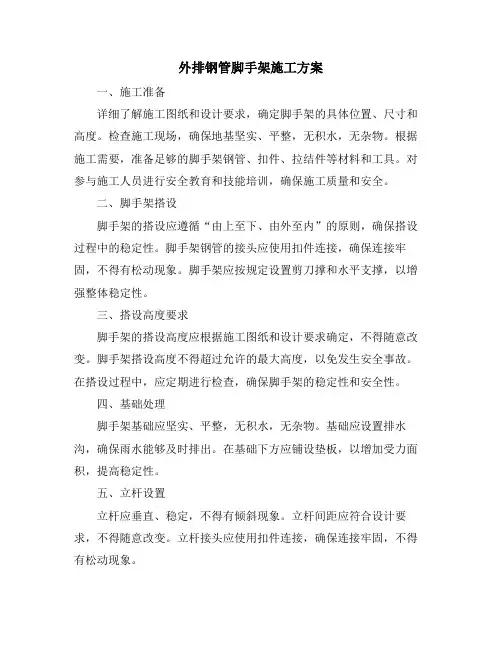 外排钢管脚手架施工方案

一、施工准备

详细了解施工图纸和设计要求，确定脚手架的具体位置、尺寸和高度。检查施工现场，确保地基坚实、平整，无积水，无杂物。根据施工需要，准备足够的脚手架钢管、扣件、拉结件等材料和工具。对参与施工人员进行安全教育和技能培训，确保施工质量和安全。

二、脚手架搭设

脚手架的搭设应遵循“由上至下、由外至内”的原则，确保搭设过程中的稳定性。脚手架钢管的接头应使用扣件连接，确保连接牢固，不得有松动现象。脚手架应按规定设置剪刀撑和水平支撑，以增强整体稳定性。

三、搭设高度要求

脚手架的搭设高度应根据施工图纸和设计要求确定，不得随意改变。脚手架搭设高度不得超过允许的最大高度，以免发生安全事故。在搭设过程中，应定期进行检查，确保脚手架的稳定性和安全性。

四、基础处理

脚手架基础应坚实、平整，无积水，无杂物。基础应设置排水沟，确保雨水能够及时排出。在基础下方应铺设垫板，以增加受力面积，提高稳定性。

五、立杆设置

立杆应垂直、稳定，不得有倾斜现象。立杆间距应符合设计要求，不得随意改变。立杆接头应使用扣件连接，确保连接牢固，不得有松动现象。